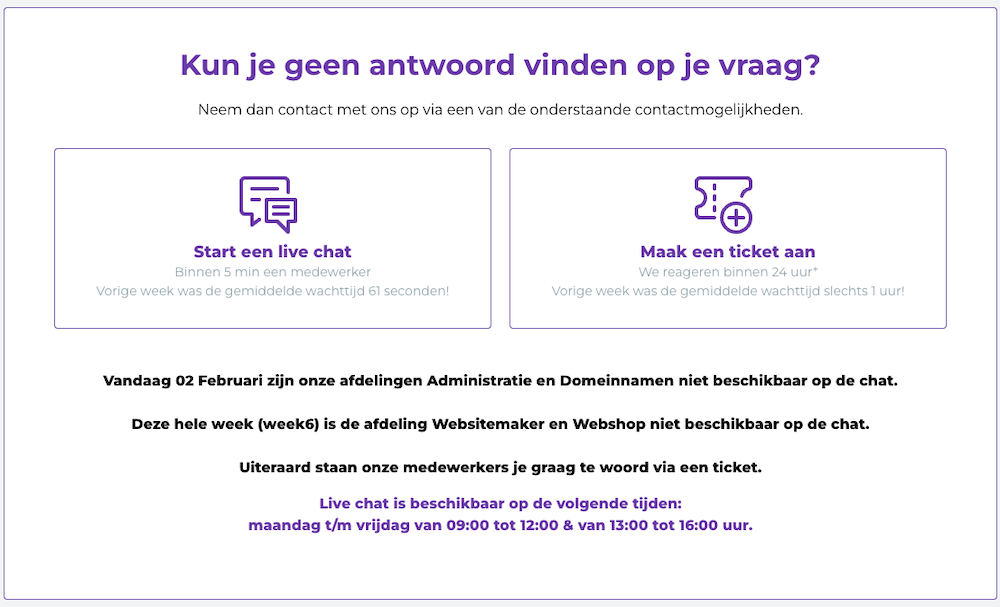 Kun je geen antwoord vinden op je vraag?

Neem dan contact met ons op via een van de onderstaande contactmogelijkheden.

Start een live chat
Binnen 5 min een medewerker
Vorige week was de gemiddelde wachttijd 61 seconden!

Maak een ticket aan
We reageren binnen 24 uur*
Vorige week was de gemiddelde wachttijd slechts 1 uur!

Vandaag 02 Februari zijn onze afdelingen Administratie en Domeinnamen niet beschikbaar op de chat.

Deze hele week (week6) is de afdeling Websitemaker en Webshop niet beschikbaar op de chat.

Uiteraard staan onze medewerkers je graag te woord via een ticket.

Live chat is beschikbaar op de volgende tijden:
maandag t/m vrijdag van 09:00 tot 12:00 & van 13:00 tot 16:00 uur.